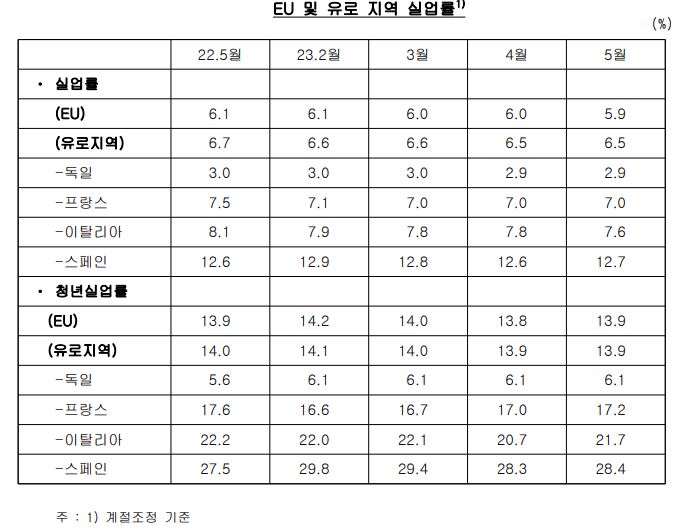 EU 및 유로 지역 실업률$^{1)}$

(%)

|  | 22.5월 | 23.2월 | 3월 | 4월 | 5월 |
|---|---|---|---|---|---|
| • 실업률 |  |  |  |  |  |
| (EU) | 6.1 | 6.1 | 6.0 | 6.0 | 5.9 |
| (유로지역) | 6.7 | 6.6 | 6.6 | 6.5 | 6.5 |
| -독일 | 3.0 | 3.0 | 3.0 | 2.9 | 2.9 |
| -프랑스 | 7.5 | 7.1 | 7.0 | 7.0 | 7.0 |
| -이탈리아 | 8.1 | 7.9 | 7.8 | 7.8 | 7.6 |
| -스페인 | 12.6 | 12.9 | 12.8 | 12.6 | 12.7 |
| • 청년실업률 |  |  |  |  |  |
| (EU) | 13.9 | 14.2 | 14.0 | 13.8 | 13.9 |
| (유로지역) | 14.0 | 14.1 | 14.0 | 13.9 | 13.9 |
| -독일 | 5.6 | 6.1 | 6.1 | 6.1 | 6.1 |
| -프랑스 | 17.6 | 16.6 | 16.7 | 17.0 | 17.2 |
| -이탈리아 | 22.2 | 22.0 | 22.1 | 20.7 | 21.7 |
| -스페인 | 27.5 | 29.8 | 29.4 | 28.3 | 28.4 |

주 : 1) 계절조정 기준